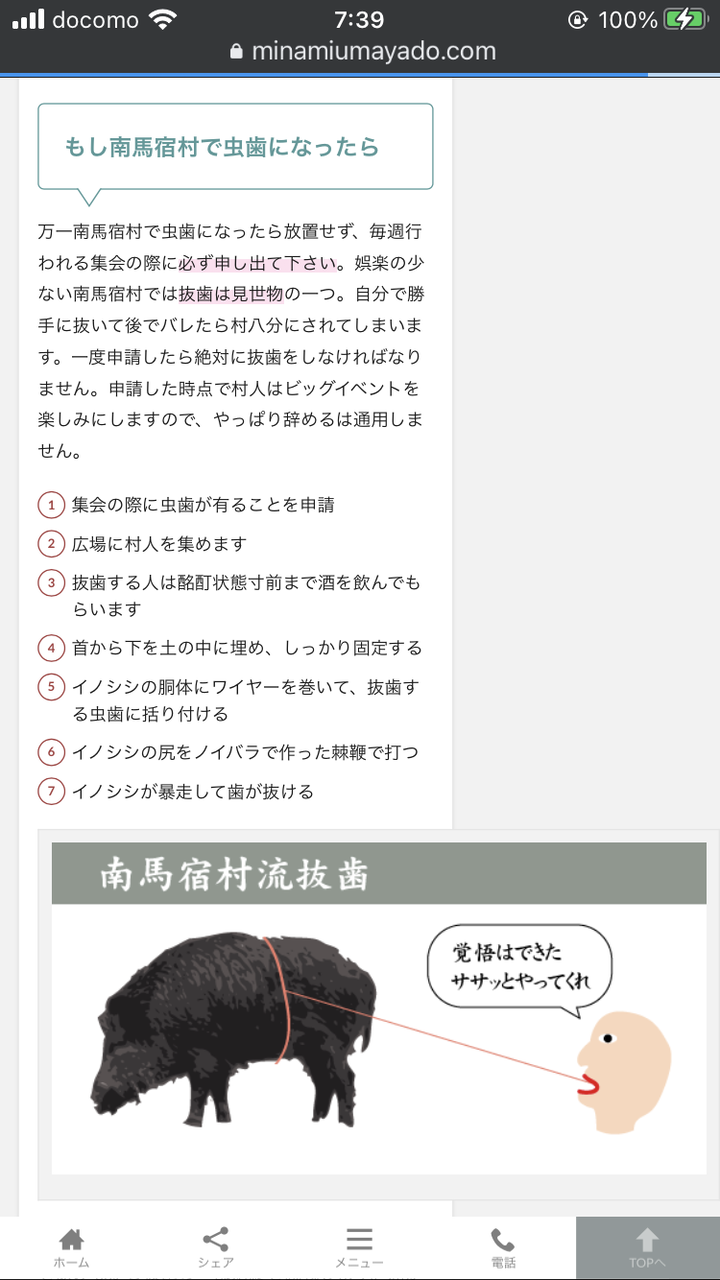 docomo 7:39 100%
minamiumayado.com

もし南馬宿村で虫歯になったら

万一南馬宿村で虫歯になったら放置せず、毎週行われる集会の際に必ず申し出て下さい。娯楽の少ない南馬宿村では抜歯は見世物の一つ。自分で勝手に抜いて後でバレたら村八分にされてしまいます。一度申請したら絶対に抜歯をしなければなりません。申請した時点で村人はビッグイベントを楽しみにしますので、やっぱり辞めるは通用しません。

1 集会の際に虫歯が有ることを申請
2 広場に村人を集めます
3 抜歯する人は酩酊状態寸前まで酒を飲んでもらいます
4 首から下を土の中に埋め、しっかり固定する
5 イノシシの胴体にワイヤーを巻いて、抜歯する虫歯に括り付ける
6 イノシシの尻をノイバラで作った棘鞭で打つ
7 イノシシが暴走して歯が抜ける

南馬宿村流抜歯

覚悟はできた
ササッとやってくれ

ホーム シェア メニュー 電話 TOPへ